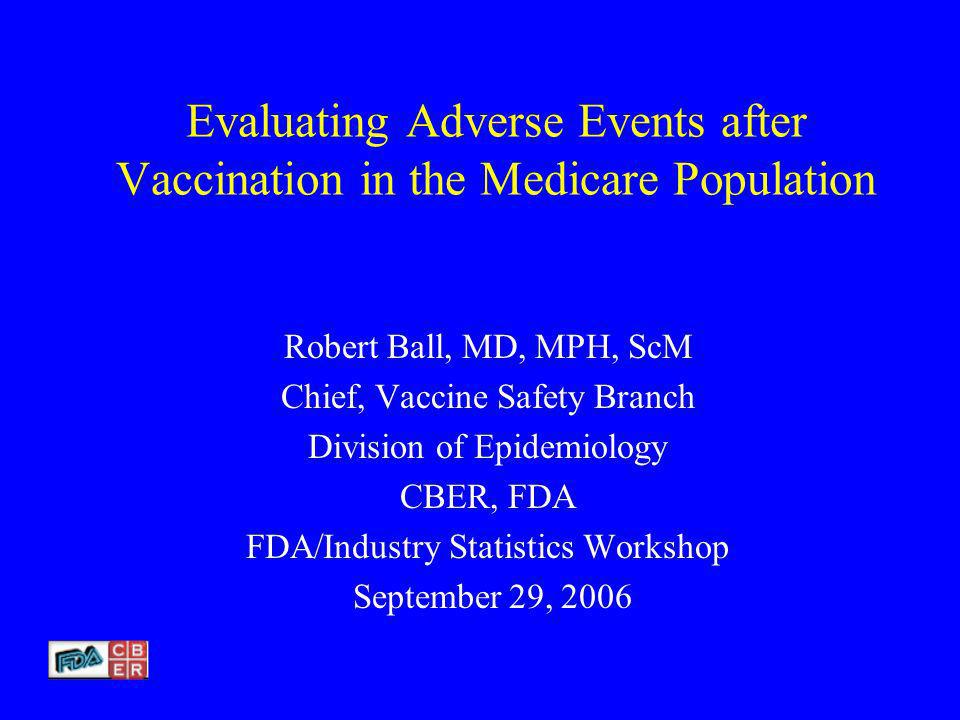 Evaluating Adverse Events after Vaccination in the Medicare Population

Robert Ball, MD, MPH, ScM
Chief, Vaccine Safety Branch
Division of Epidemiology
CBER, FDA
FDA/Industry Statistics Workshop
September 29, 2006

FDA CBER